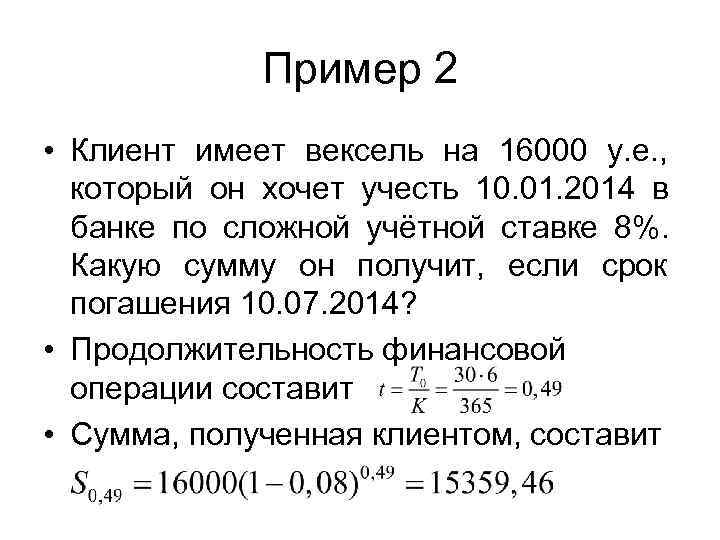 Пример 2

• Клиент имеет вексель на 16000 у.е., который он хочет учесть 10.01.2014 в банке по сложной учётной ставке 8%. Какую сумму он получит, если срок погашения 10.07.2014?

• Продолжительность финансовой операции составит $t = \frac{T_0}{K} = \frac{30 \cdot 6}{365} = 0,49$

• Сумма, полученная клиентом, составит

$S_{0,49} = 16000(1 - 0,08)^{0,49} = 15359,46$